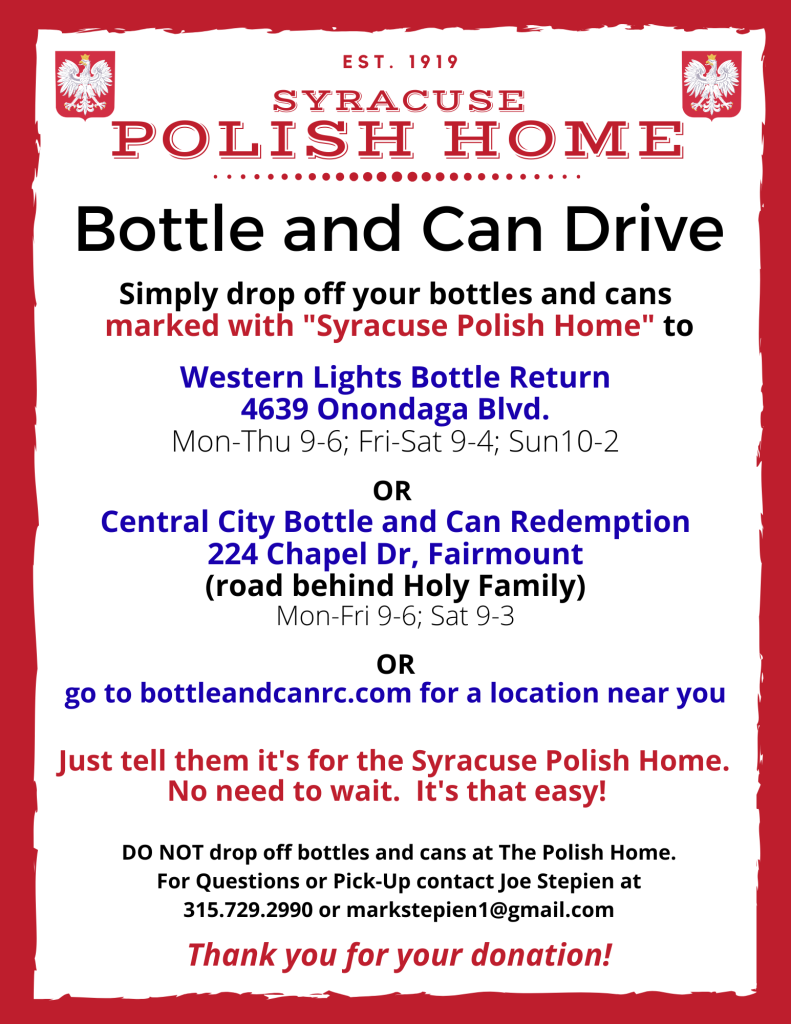 EST. 1919

SYRACUSE
POLISH HOME

Bottle and Can Drive

Simply drop off your bottles and cans marked with "Syracuse Polish Home" to

Western Lights Bottle Return
4639 Onondaga Blvd.
Mon-Thu 9-6; Fri-Sat 9-4; Sun10-2

OR

Central City Bottle and Can Redemption
224 Chapel Dr, Fairmount
(road behind Holy Family)
Mon-Fri 9-6; Sat 9-3

OR

go to bottleandcanrc.com for a location near you

Just tell them it's for the Syracuse Polish Home. No need to wait. It's that easy!

DO NOT drop off bottles and cans at The Polish Home.
For Questions or Pick-Up contact Joe Stepien at
315.729.2990 or markstepien1@gmail.com

Thank you for your donation!